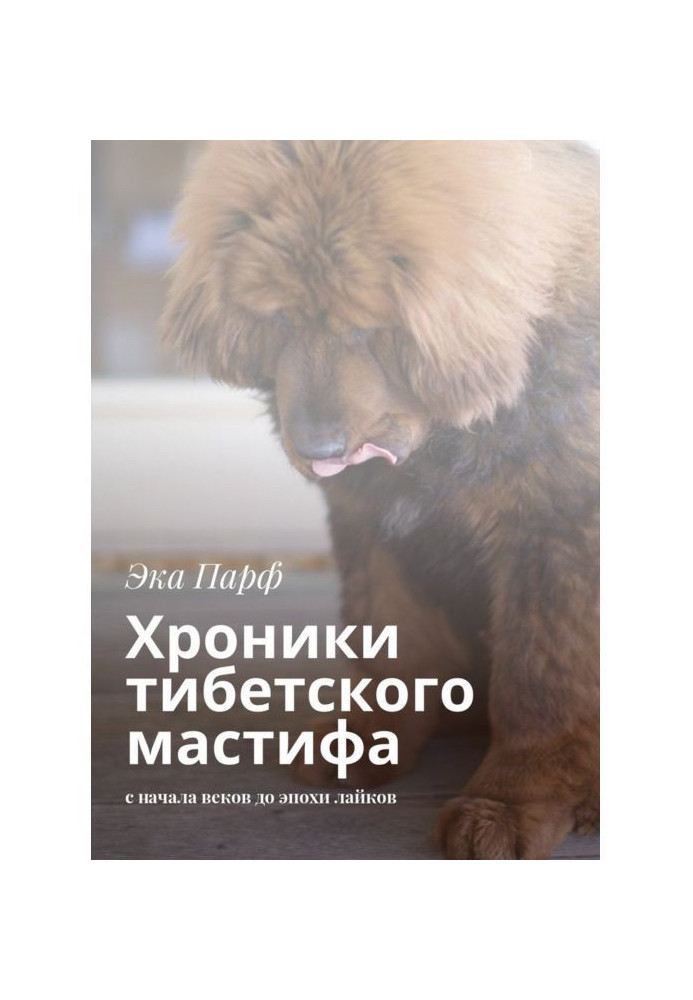 Эка Парф

Хроники тибетского мастифа

с начала веков до эпохи лайков